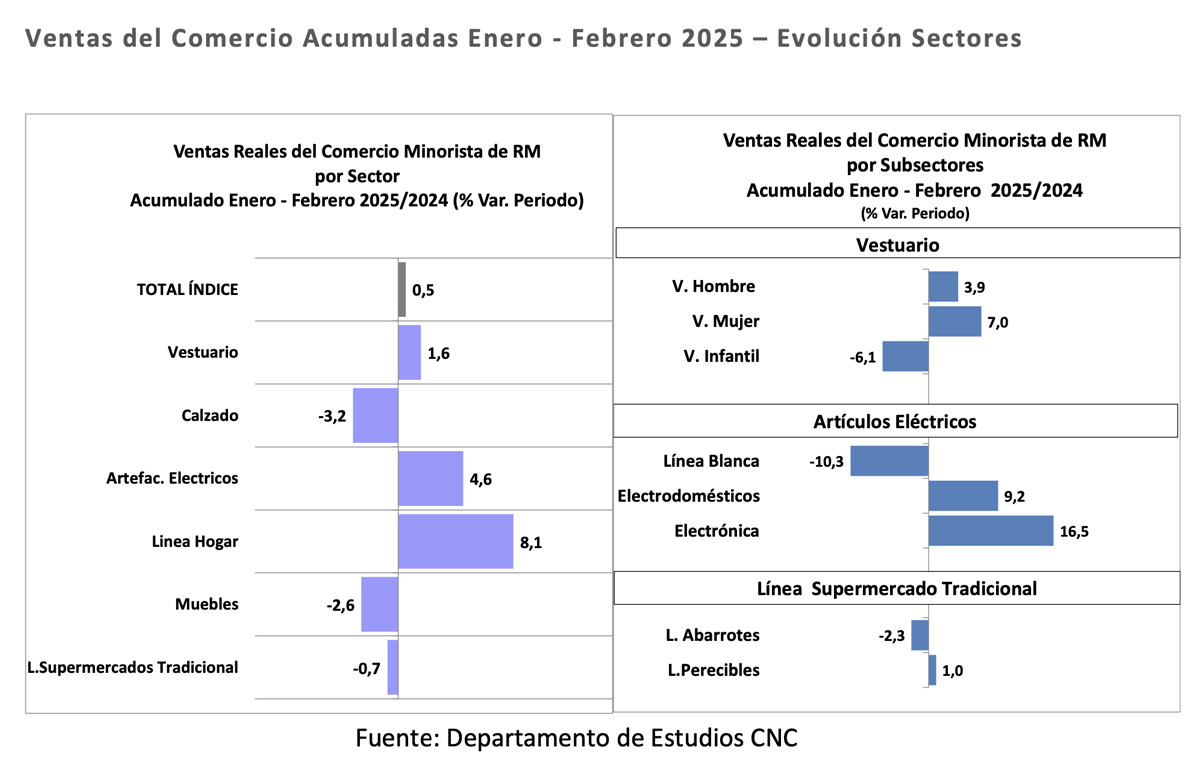 Ventas del Comercio Acumuladas Enero - Febrero 2025 – Evolución Sectores

Ventas Reales del Comercio Minorista de RM
por Sector
Acumulado Enero - Febrero 2025/2024 (% Var. Periodo)

TOTAL ÍNDICE 0,5
Vestuario 1,6
Calzado -3,2
Artefac. Electricos 4,6
Linea Hogar 8,1
Muebles -2,6
L.Supermercados Tradicional -0,7

Ventas Reales del Comercio Minorista de RM
por Subsectores
Acumulado Enero - Febrero 2025/2024
(% Var. Periodo)

Vestuario
V. Hombre 3,9
V. Mujer 7,0
V. Infantil -6,1

Artículos Eléctricos
Línea Blanca -10,3
Electrodomésticos 9,2
Electrónica 16,5

Línea Supermercado Tradicional
L. Abarrotes -2,3
L.Perecibles 1,0

Fuente: Departamento de Estudios CNC